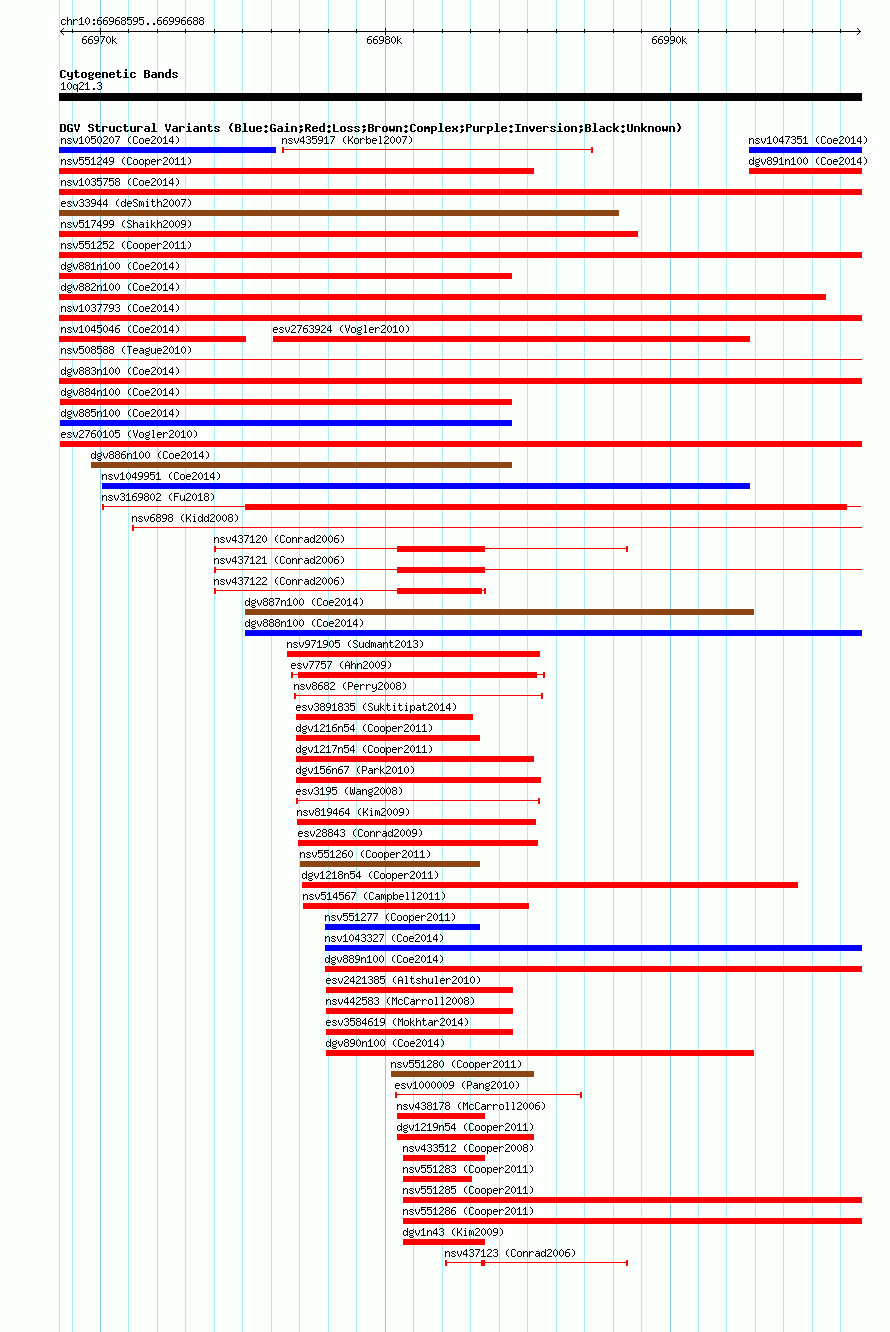 chr10:66968595..66996688

66970k 66980k 66990k

Cytogenetic Bands
10q21.3

DGV Structural Variants (Blue:Gain;Red:Loss;Brown:Complex;Purple:Inversion;Black:Unknown)

nsv1050207 (Coe2014)
nsv435917 (Korbel2007)
nsv1047351 (Coe2014)
nsv551249 (Cooper2011)
dgv891n100 (Coe2014)
nsv1035758 (Coe2014)
esv33944 (deSmith2007)
nsv517499 (Shaikh2009)
nsv551252 (Cooper2011)
dgv881n100 (Coe2014)
dgv882n100 (Coe2014)
nsv1037793 (Coe2014)
nsv1045046 (Coe2014)
esv2763924 (Vogler2010)
nsv508588 (Teague2010)
dgv883n100 (Coe2014)
dgv884n100 (Coe2014)
dgv885n100 (Coe2014)
esv2760105 (Vogler2010)
dgv886n100 (Coe2014)
nsv1049951 (Coe2014)
nsv3169802 (Fu2018)
nsv6898 (Kidd2008)
nsv437120 (Conrad2006)
nsv437121 (Conrad2006)
nsv437122 (Conrad2006)
dgv887n100 (Coe2014)
dgv888n100 (Coe2014)
nsv971905 (Sudmant2013)
esv7757 (Ahn2009)
nsv8682 (Perry2008)
esv3891835 (Suktitipat2014)
dgv1216n54 (Cooper2011)
dgv1217n54 (Cooper2011)
dgv156n67 (Park2010)
esv3195 (Wang2008)
nsv819464 (Kim2009)
esv28843 (Conrad2009)
nsv551260 (Cooper2011)
dgv1218n54 (Cooper2011)
nsv514567 (Campbell2011)
nsv551277 (Cooper2011)
nsv1043327 (Coe2014)
dgv889n100 (Coe2014)
esv2421385 (Altshuler2010)
nsv442583 (McCarroll2008)
esv3584619 (Mokhtar2014)
dgv890n100 (Coe2014)
nsv551280 (Cooper2011)
esv1000009 (Pang2010)
nsv438178 (McCarroll2006)
dgv1219n54 (Cooper2011)
nsv433512 (Cooper2008)
nsv551283 (Cooper2011)
nsv551285 (Cooper2011)
nsv551286 (Cooper2011)
dgv1n43 (Kim2009)
nsv437123 (Conrad2006)